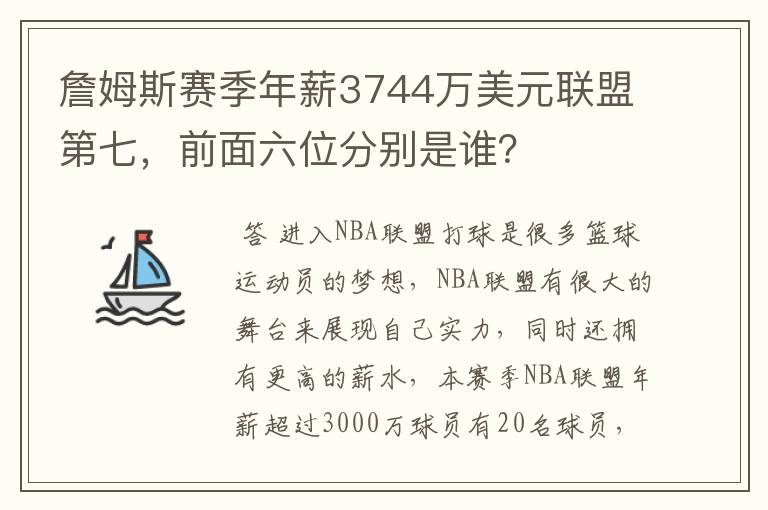 詹姆斯赛季年薪3744万美元联盟第七，前面六位分别是谁?

答 进入NBA联盟打球是很多篮球运动员的梦想，NBA联盟有很大的舞台来展现自己实力，同时还拥有更高的薪水，本赛季NBA联盟年薪超过3000万球员有20名球员，